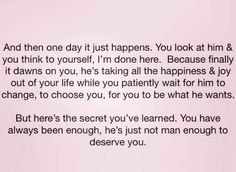 And then one day it just happens. You look at him & you think to yourself, I'm done here. Because finally it dawns on you, he's taking all the happiness & joy out of your life while you patiently wait for him to change, to choose you, for you to be what he wants.

But here's the secret you've learned. You have always been enough, he's just not man enough to deserve you.